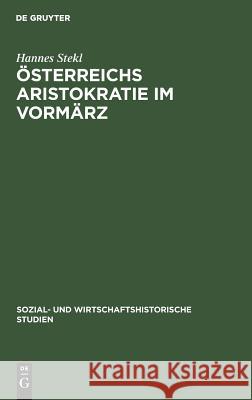 DE GRUYTER

Hannes Stekl

ÖSTERREICHS ARISTOKRATIE IM VORMÄRZ

SOZIAL- UND WIRTSCHAFTSHISTORISCHE STUDIEN

DE G

Kraina Książek